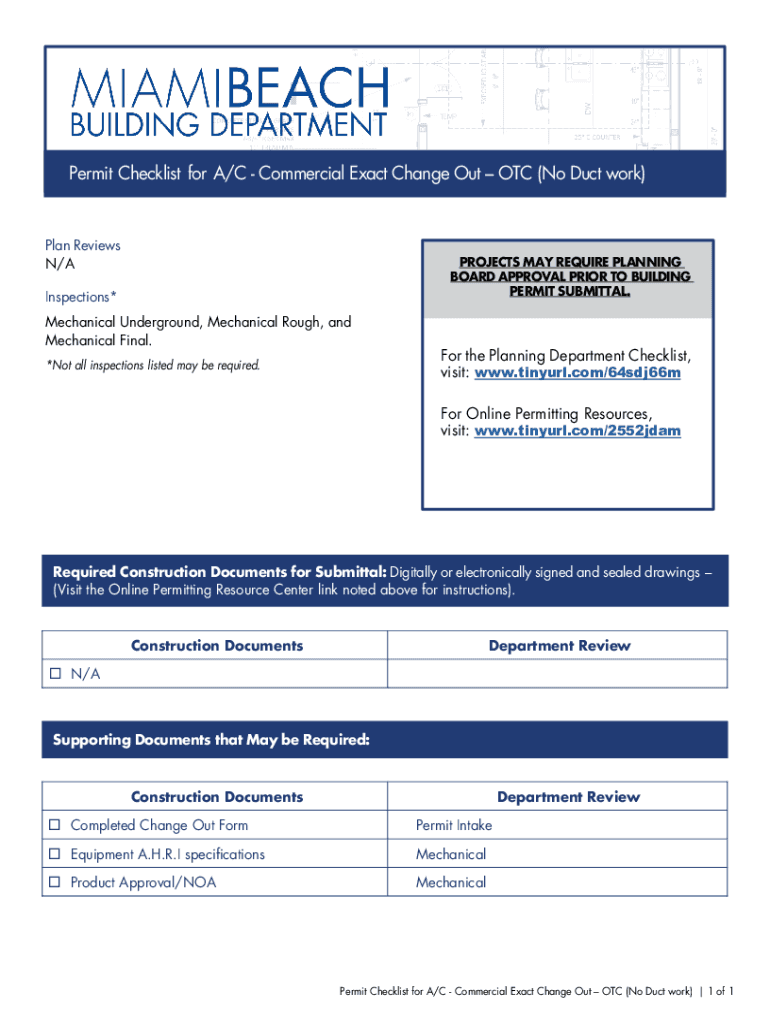 MIAMIBEACH
BUILDING DEPARTMENT

Permit Checklist for A/C - Commercial Exact Change Out – OTC (No Duct work)

Plan Reviews
N/A

Inspections*

Mechanical Underground, Mechanical Rough, and Mechanical Final.

*Not all inspections listed may be required.

PROJECTS MAY REQUIRE PLANNING BOARD APPROVAL PRIOR TO BUILDING PERMIT SUBMITTAL.

For the Planning Department Checklist, visit: www.tinyurl.com/64sdj66m

For Online Permitting Resources, visit: www.tinyurl.com/2552jdam

Required Construction Documents for Submittal: Digitally or electronically signed and sealed drawings – (Visit the Online Permitting Resource Center link noted above for instructions).

| Construction Documents | Department Review |
|---|---|
| ☐ N/A | |

Supporting Documents that May be Required:

| Construction Documents | Department Review |
|---|---|
| ☐ Completed Change Out Form | Permit Intake |
| ☐ Equipment A.H.R.I specifications | Mechanical |
| ☐ Product Approval/NOA | Mechanical |

Permit Checklist for A/C - Commercial Exact Change Out – OTC (No Duct work) | 1 of 1